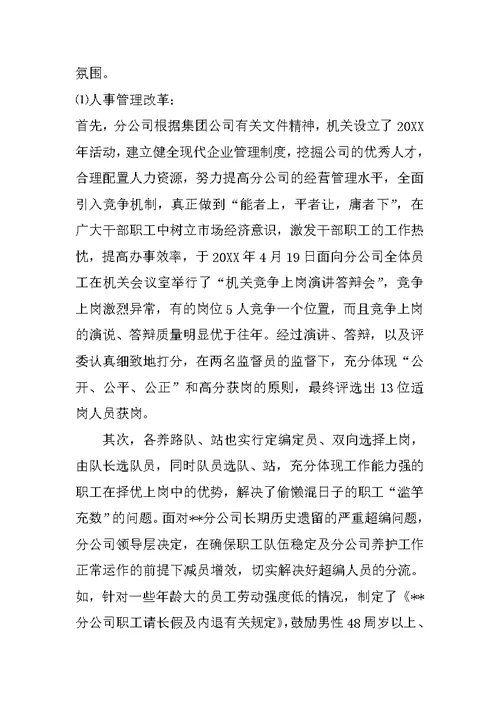 氛围。

⑴人事管理改革：

首先，分公司根据集团公司有关文件精神，机关设立了20XX年活动，建立健全现代企业管理制度，挖掘公司的优秀人才，合理配置人力资源，努力提高分公司的经营管理水平，全面引入竞争机制，真正做到“能者上，平者让，庸者下”，在广大干部职工中树立市场经济意识，激发干部职工的工作热忱，提高办事效率，于20XX年4月19日面向分公司全体员工在机关会议室举行了“机关竞争上岗演讲答辩会”，竞争上岗激烈异常，有的岗位5人竞争一个位置，而且竞争上岗的演说、答辩质量明显优于往年。经过演讲、答辩，以及评委认真细致地打分，在两名监督员的监督下，充分体现“公开、公平、公正”和高分获岗的原则，最终评选出13位适岗人员获岗。

其次，各养路队、站也实行定编定员、双向选择上岗，由队长选队员，同时队员选队、站，充分体现工作能力强的职工在择优上岗中的优势，解决了偷懒混日子的职工“滥竽充数”的问题。面对**分公司长期历史遗留的严重超编问题，分公司领导层决定，在确保职工队伍稳定及分公司养护工作正常运作的前提下减员增效，切实解决好超编人员的分流。如，针对一些年龄大的员工劳动强度低的情况，制定了《**分公司职工请长假及内退有关规定》，鼓励男性48周岁以上、